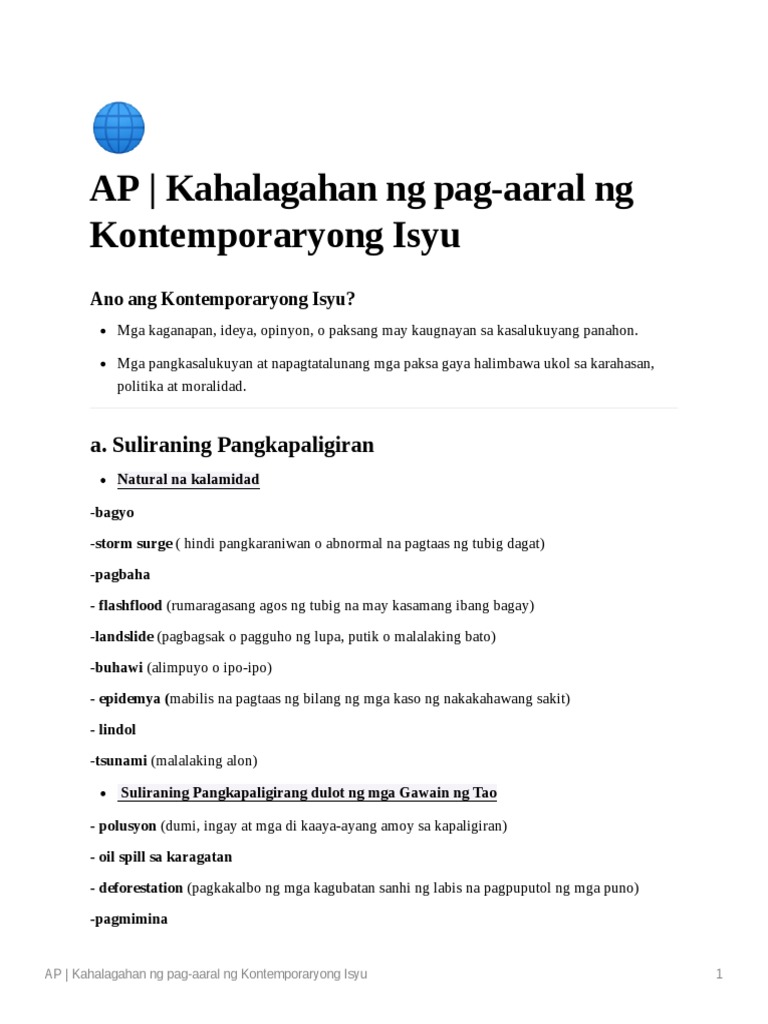 AP | Kahalagahan ng pag-aaral ng Kontemporaryong Isyu

Ano ang Kontemporaryong Isyu?

- Mga kaganapan, ideya, opinyon, o paksang may kaugnayan sa kasalukuyang panahon.
- Mga pangkasalukuyan at napagtatalunang mga paksa gaya halimbawa ukol sa karahasan, politika at moralidad.

a. Suliraning Pangkapaligiran

- Natural na kalamidad

-bagyo

-storm surge ( hindi pangkaraniwan o abnormal na pagtaas ng tubig dagat)

-pagbaha

- flashflood (rumaragasang agos ng tubig na may kasamang ibang bagay)

-landslide (pagbagsak o pagguho ng lupa, putik o malalaking bato)

-buhawi (alimpuyo o ipo-ipo)

- epidemya (mabilis na pagtaas ng bilang ng mga kaso ng nakakahawang sakit)

- lindol

-tsunami (malalaking alon)

- Suliraning Pangkapaligirang dulot ng mga Gawain ng Tao

- polusyon (dumi, ingay at mga di kaaya-ayang amoy sa kapaligiran)

- oil spill sa karagatan

- deforestation (pagkakalbo ng mga kagubatan sanhi ng labis na pagpuputol ng mga puno)

-pagmimina

AP | Kahalagahan ng pag-aaral ng Kontemporaryong Isyu 1